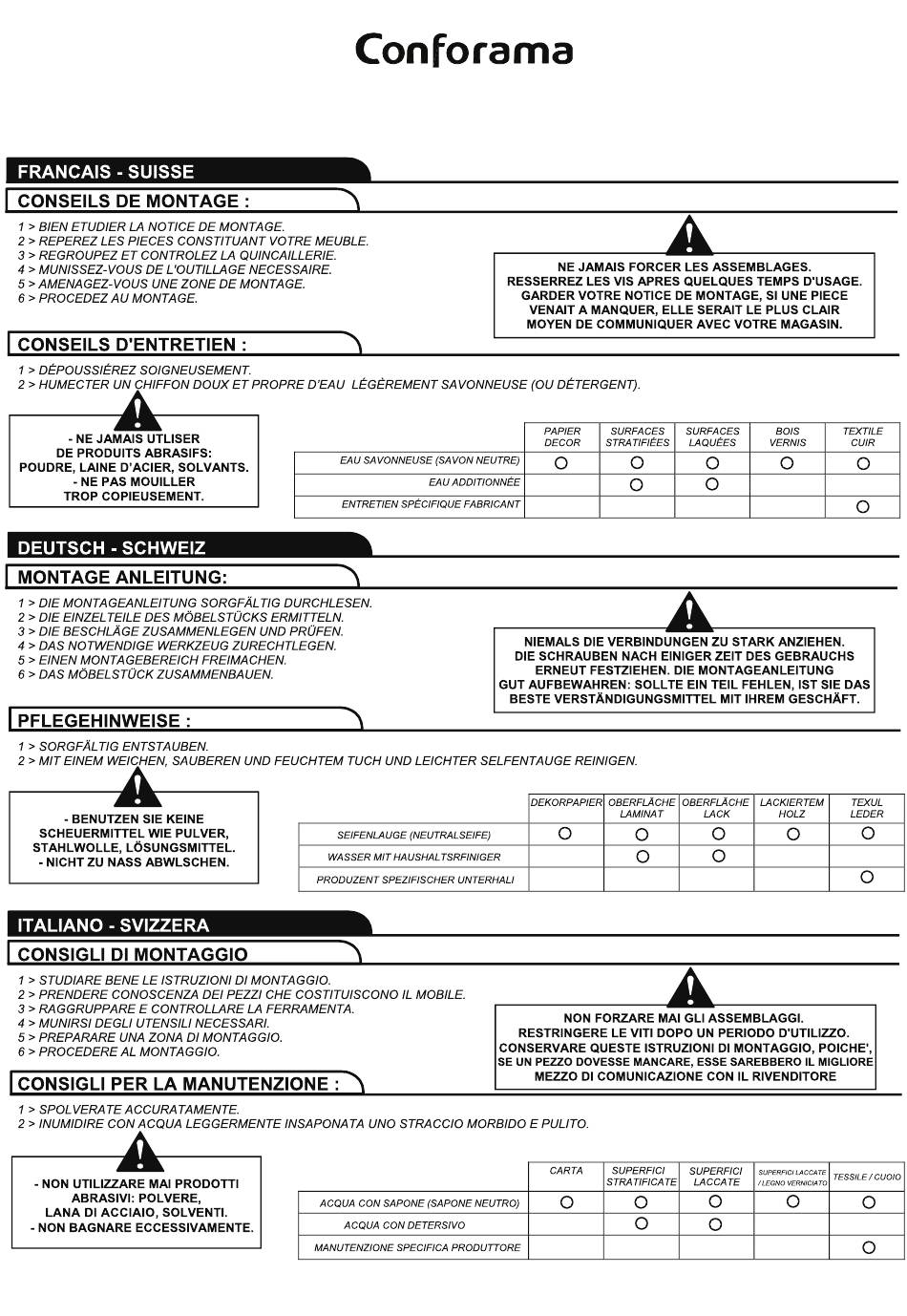 Conforama

FRANCAIS - SUISSE

CONSEILS DE MONTAGE :

1 > BIEN ETUDIER LA NOTICE DE MONTAGE.
2 > REPEREZ LES PIECES CONSTITUANT VOTRE MEUBLE.
3 > REGROUPEZ ET CONTROLEZ LA QUINCAILLERIE.
4 > MUNISSEZ-VOUS DE L'OUTILLAGE NECESSAIRE.
5 > AMENAGEZ-VOUS UNE ZONE DE MONTAGE.
6 > PROCEDEZ AU MONTAGE.

NE JAMAIS FORCER LES ASSEMBLAGES. RESSERREZ LES VIS APRES QUELQUES TEMPS D'USAGE. GARDER VOTRE NOTICE DE MONTAGE, SI UNE PIECE VENAIT A MANQUER, ELLE SERAIT LE PLUS CLAIR MOYEN DE COMMUNIQUER AVEC VOTRE MAGASIN.

CONSEILS D'ENTRETIEN :

1 > DÉPOUSSIÉREZ SOIGNEUSEMENT.
2 > HUMECTER UN CHIFFON DOUX ET PROPRE D'EAU LÉGÈREMENT SAVONNEUSE (OU DÉTERGENT).

- NE JAMAIS UTLISER DE PRODUITS ABRASIFS: POUDRE, LAINE D'ACIER, SOLVANTS.
- NE PAS MOUILLER TROP COPIEUSEMENT.

| | PAPIER DECOR | SURFACES STRATIFIÉES | SURFACES LAQUÉES | BOIS VERNIS | TEXTILE CUIR |
|---|---|---|---|---|---|
| EAU SAVONNEUSE (SAVON NEUTRE) | ○ | ○ | ○ | ○ | ○ |
| EAU ADDITIONNÉE | | ○ | ○ | | |
| ENTRETIEN SPÉCIFIQUE FABRICANT | | | | | ○ |

DEUTSCH - SCHWEIZ

MONTAGE ANLEITUNG:

1 > DIE MONTAGEANLEITUNG SORGFÄLTIG DURCHLESEN.
2 > DIE EINZELTEILE DES MÖBELSTÜCKS ERMITTELN.
3 > DIE BESCHLÄGE ZUSAMMENLEGEN UND PRÜFEN.
4 > DAS NOTWENDIGE WERKZEUG ZURECHTLEGEN.
5 > EINEN MONTAGEBEREICH FREIMACHEN.
6 > DAS MÖBELSTÜCK ZUSAMMENBAUEN.

NIEMALS DIE VERBINDUNGEN ZU STARK ANZIEHEN. DIE SCHRAUBEN NACH EINIGER ZEIT DES GEBRAUCHS ERNEUT FESTZIEHEN. DIE MONTAGEANLEITUNG GUT AUFBEWAHREN: SOLLTE EIN TEIL FEHLEN, IST SIE DAS BESTE VERSTÄNDIGUNGSMITTEL MIT IHREM GESCHÄFT.

PFLEGEHINWEISE :

1 > SORGFÄLTIG ENTSTAUBEN.
2 > MIT EINEM WEICHEN, SAUBEREN UND FEUCHTEM TUCH UND LEICHTER SELFENTAUGE REINIGEN.

- BENUTZEN SIE KEINE SCHEUERMITTEL WIE PULVER, STAHLWOLLE, LÖSUNGSMITTEL.
- NICHT ZU NASS ABWLSCHEN.

| | DEKORPAPIER | OBERFLÄCHE LAMINAT | OBERFLÄCHE LACK | LACKIERTEM HOLZ | TEXUL LEDER |
|---|---|---|---|---|---|
| SEIFENLAUGE (NEUTRALSEIFE) | ○ | ○ | ○ | ○ | ○ |
| WASSER MIT HAUSHALTSRFINIGER | | ○ | ○ | | |
| PRODUZENT SPEZIFISCHER UNTERHALI | | | | | ○ |

ITALIANO - SVIZZERA

CONSIGLI DI MONTAGGIO

1 > STUDIARE BENE LE ISTRUZIONI DI MONTAGGIO.
2 > PRENDERE CONOSCENZA DEI PEZZI CHE COSTITUISCONO IL MOBILE.
3 > RAGGRUPPARE E CONTROLLARE LA FERRAMENTA.
4 > MUNIRSI DEGLI UTENSILI NECESSARI.
5 > PREPARARE UNA ZONA DI MONTAGGIO.
6 > PROCEDERE AL MONTAGGIO.

NON FORZARE MAI GLI ASSEMBLAGGI. RESTRINGERE LE VITI DOPO UN PERIODO D'UTILIZZO. CONSERVARE QUESTE ISTRUZIONI DI MONTAGGIO, POICHE', SE UN PEZZO DOVESSE MANCARE, ESSE SAREBBERO IL MIGLIORE MEZZO DI COMUNICAZIONE CON IL RIVENDITORE

CONSIGLI PER LA MANUTENZIONE :

1 > SPOLVERATE ACCURATAMENTE.
2 > INUMIDIRE CON ACQUA LEGGERMENTE INSAPONATA UNO STRACCIO MORBIDO E PULITO.

- NON UTILIZZARE MAI PRODOTTI ABRASIVI: POLVERE, LANA DI ACCIAIO, SOLVENTI.
- NON BAGNARE ECCESSIVAMENTE.

| | CARTA | SUPERFICI STRATIFICATE | SUPERFICI LACCATE | SUPERFICI LACCATE / LEGNO VERNICIATO | TESSILE / CUOIO |
|---|---|---|---|---|---|
| ACQUA CON SAPONE (SAPONE NEUTRO) | ○ | ○ | ○ | ○ | ○ |
| ACQUA CON DETERSIVO | | ○ | ○ | | |
| MANUTENZIONE SPECIFICA PRODUTTORE | | | | | ○ |